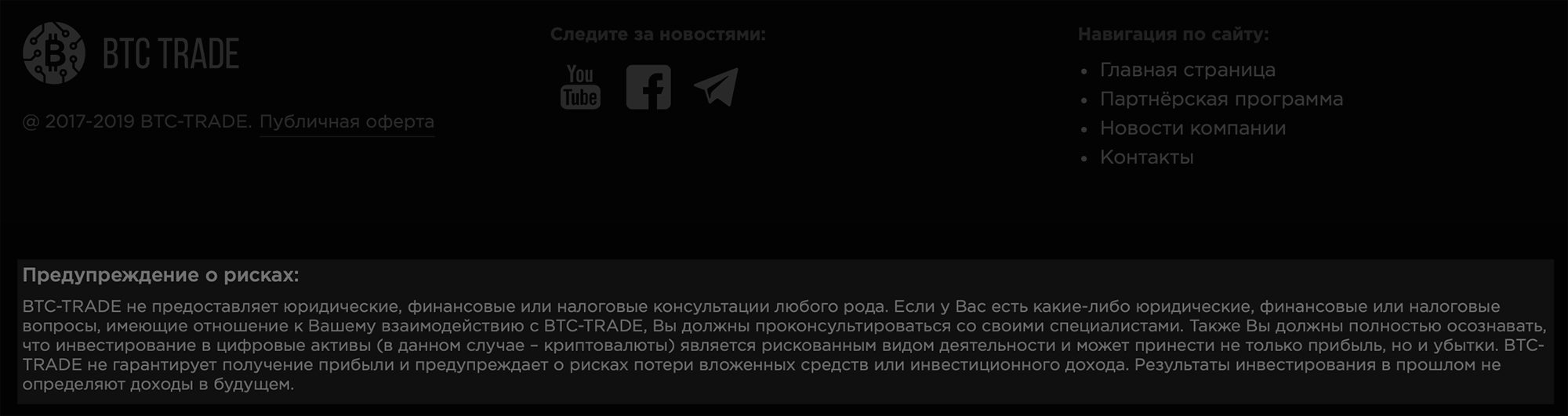 BTC TRADE

@ 2017-2019 BTC-TRADE. Публичная оферта

Следите за новостями:

You Tube

Навигация по сайту:

- Главная страница
- Партнёрская программа
- Новости компании
- Контакты

Предупреждение о рисках:

BTC-TRADE не предоставляет юридические, финансовые или налоговые консультации любого рода. Если у Вас есть какие-либо юридические, финансовые или налоговые вопросы, имеющие отношение к Вашему взаимодействию с BTC-TRADE, Вы должны проконсультироваться со своими специалистами. Также Вы должны полностью осознавать, что инвестирование в цифровые активы (в данном случае – криптовалюты) является рискованным видом деятельности и может принести не только прибыль, но и убытки. BTC-TRADE не гарантирует получение прибыли и предупреждает о рисках потери вложенных средств или инвестиционного дохода. Результаты инвестирования в прошлом не определяют доходы в будущем.